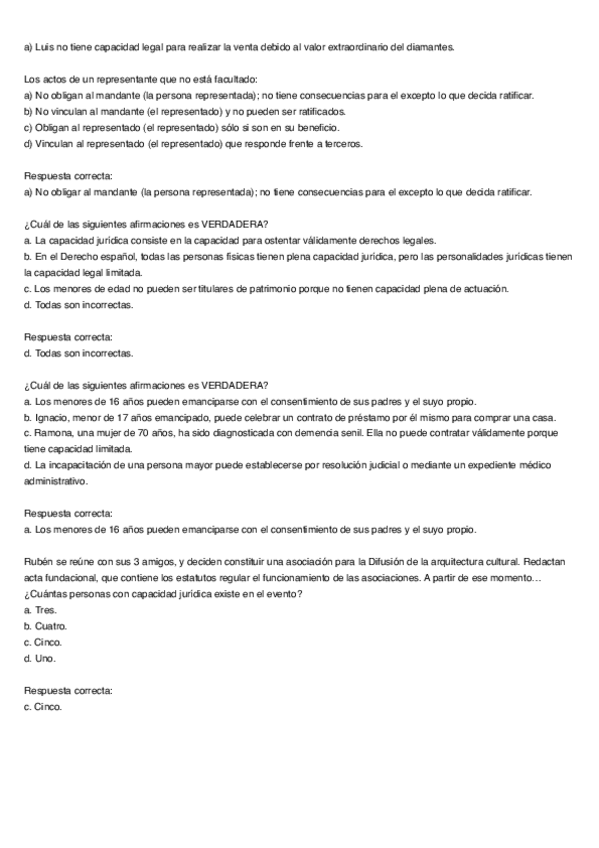 a) Luis no tiene capacidad legal para realizar la venta debido al valor extraordinario del diamantes.

Los actos de un representante que no está facultado:
a) No obligan al mandante (la persona representada); no tiene consecuencias para el excepto lo que decida ratificar.
b) No vinculan al mandante (el representado) y no pueden ser ratificados.
c) Obligan al representado (el representado) sólo si son en su beneficio.
d) Vinculan al representado (el representado) que responde frente a terceros.

Respuesta correcta:
a) No obligar al mandante (la persona representada); no tiene consecuencias para el excepto lo que decida ratificar.

¿Cuál de las siguientes afirmaciones es VERDADERA?
a. La capacidad jurídica consiste en la capacidad para ostentar válidamente derechos legales.
b. En el Derecho español, todas las personas físicas tienen plena capacidad jurídica, pero las personalidades jurídicas tienen la capacidad legal limitada.
c. Los menores de edad no pueden ser titulares de patrimonio porque no tienen capacidad plena de actuación.
d. Todas son incorrectas.

Respuesta correcta:
d. Todas son incorrectas.

¿Cuál de las siguientes afirmaciones es VERDADERA?
a. Los menores de 16 años pueden emanciparse con el consentimiento de sus padres y el suyo propio.
b. Ignacio, menor de 17 años emancipado, puede celebrar un contrato de préstamo por él mismo para comprar una casa.
c. Ramona, una mujer de 70 años, ha sido diagnosticada con demencia senil. Ella no puede contratar válidamente porque tiene capacidad limitada.
d. La incapacitación de una persona mayor puede establecerse por resolución judicial o mediante un expediente médico administrativo.

Respuesta correcta:
a. Los menores de 16 años pueden emanciparse con el consentimiento de sus padres y el suyo propio.

Rubén se reúne con sus 3 amigos, y deciden constituir una asociación para la Difusión de la arquitectura cultural. Redactan acta fundacional, que contiene los estatutos regular el funcionamiento de las asociaciones. A partir de ese momento…
¿Cuántas personas con capacidad jurídica existe en el evento?
a. Tres.
b. Cuatro.
c. Cinco.
d. Uno.

Respuesta correcta:
c. Cinco.